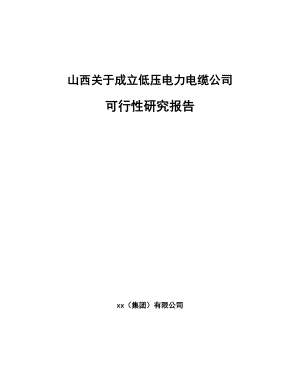 山西关于成立低压电力电缆公司

可行性研究报告

xx（集团）有限公司